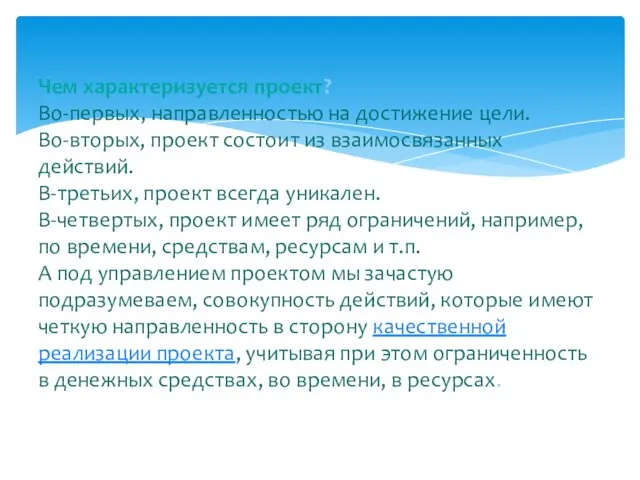 Чем характеризуется проект?
Во-первых, направленностью на достижение цели.
Во-вторых, проект состоит из взаимосвязанных действий.
В-третьих, проект всегда уникален.
В-четвертых, проект имеет ряд ограничений, например, по времени, средствам, ресурсам и т.п.
А под управлением проектом мы зачастую подразумеваем, совокупность действий, которые имеют четкую направленность в сторону качественной реализации проекта, учитывая при этом ограниченность в денежных средствах, во времени, в ресурсах.